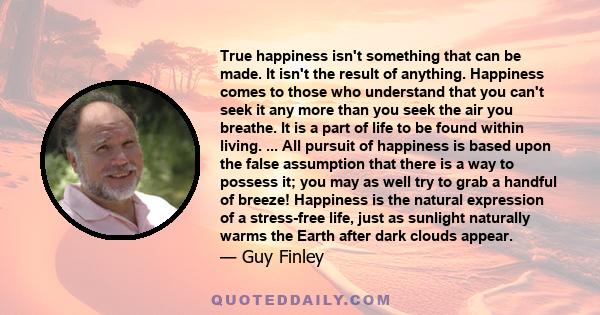 True happiness isn't something that can be made. It isn't the result of anything. Happiness comes to those who understand that you can't seek it any more than you seek the air you breathe. It is a part of life to be found within living. ... All pursuit of happiness is based upon the false assumption that there is a way to possess it; you may as well try to grab a handful of breeze! Happiness is the natural expression of a stress-free life, just as sunlight naturally warms the Earth after dark clouds appear.

— Guy Finley

QUOTEDDAILY.COM